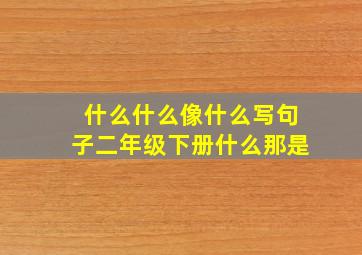 什么什么像什么写句子二年级下册什么那是